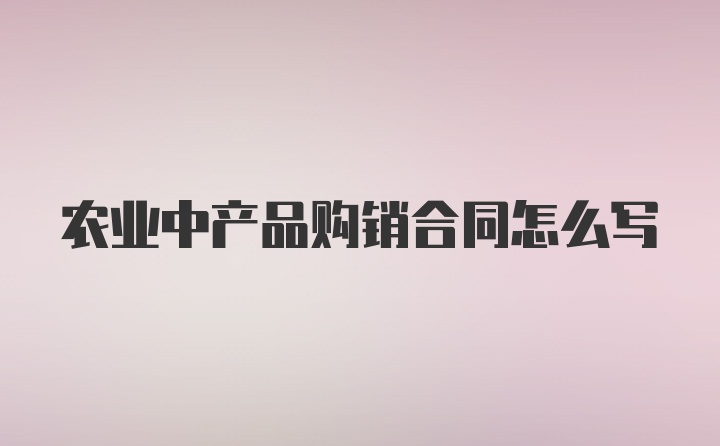 农业中产品购销合同怎么写